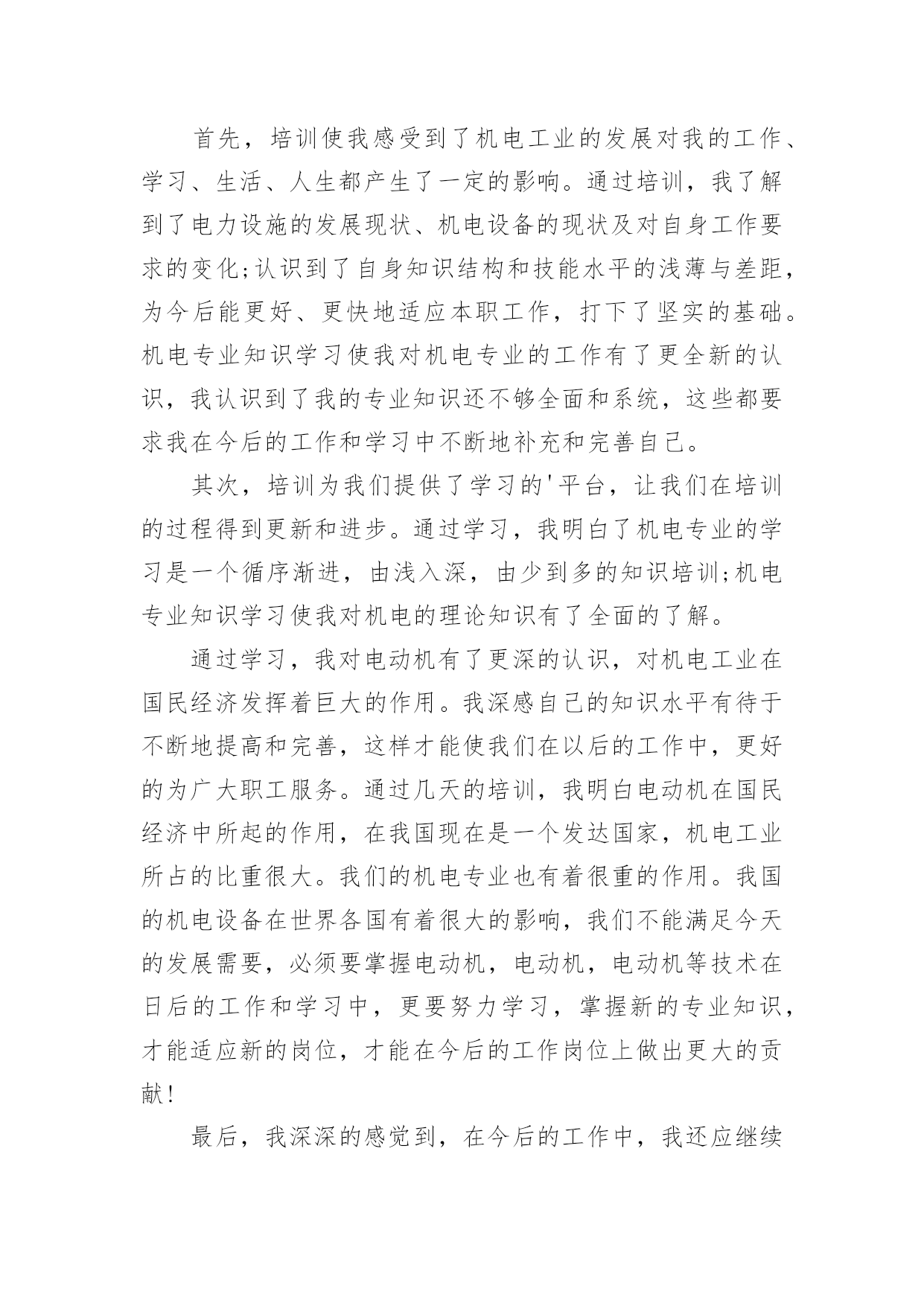 首先，培训使我感受到了机电工业的发展对我的工作、学习、生活、人生都产生了一定的影响。通过培训，我了解到了电力设施的发展现状、机电设备的现状及对自身工作要求的变化;认识到了自身知识结构和技能水平的浅薄与差距，为今后能更好、更快地适应本职工作，打下了坚实的基础。机电专业知识学习使我对机电专业的工作有了更全新的认识，我认识到了我的专业知识还不够全面和系统，这些都要求我在今后的工作和学习中不断地补充和完善自己。

其次，培训为我们提供了学习的'平台，让我们在培训的过程得到更新和进步。通过学习，我明白了机电专业的学习是一个循序渐进，由浅入深，由少到多的知识培训;机电专业知识学习使我对机电的理论知识有了全面的了解。

通过学习，我对电动机有了更深的认识，对机电工业在国民经济发挥着巨大的作用。我深感自己的知识水平有待于不断地提高和完善，这样才能使我们在以后的工作中，更好的为广大职工服务。通过几天的培训，我明白电动机在国民经济中所起的作用，在我国现在是一个发达国家，机电工业所占的比重很大。我们的机电专业也有着很重的作用。我国的机电设备在世界各国有着很大的影响，我们不能满足今天的发展需要，必须要掌握电动机，电动机，电动机等技术在日后的工作和学习中，更要努力学习，掌握新的专业知识，才能适应新的岗位，才能在今后的工作岗位上做出更大的贡献!

最后，我深深的感觉到，在今后的工作中，我还应继续